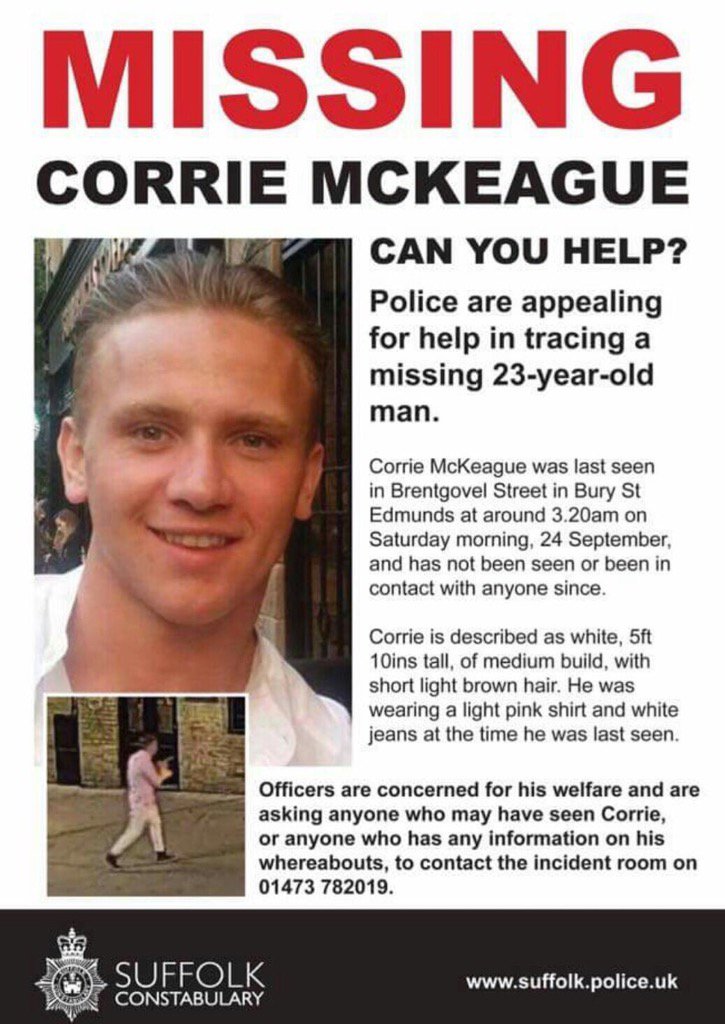 MISSING

CORRIE MCKEAGUE

CAN YOU HELP?

Police are appealing for help in tracing a missing 23-year-old man.

Corrie McKeague was last seen in Brentgovel Street in Bury St Edmunds at around 3.20am on Saturday morning, 24 September, and has not been seen or been in contact with anyone since.

Corrie is described as white, 5ft 10ins tall, of medium build, with short light brown hair. He was wearing a light pink shirt and white jeans at the time he was last seen.

Officers are concerned for his welfare and are asking anyone who may have seen Corrie, or anyone who has any information on his whereabouts, to contact the incident room on 01473 782019.

SUFFOLK CONSTABULARY

www.suffolk.police.uk